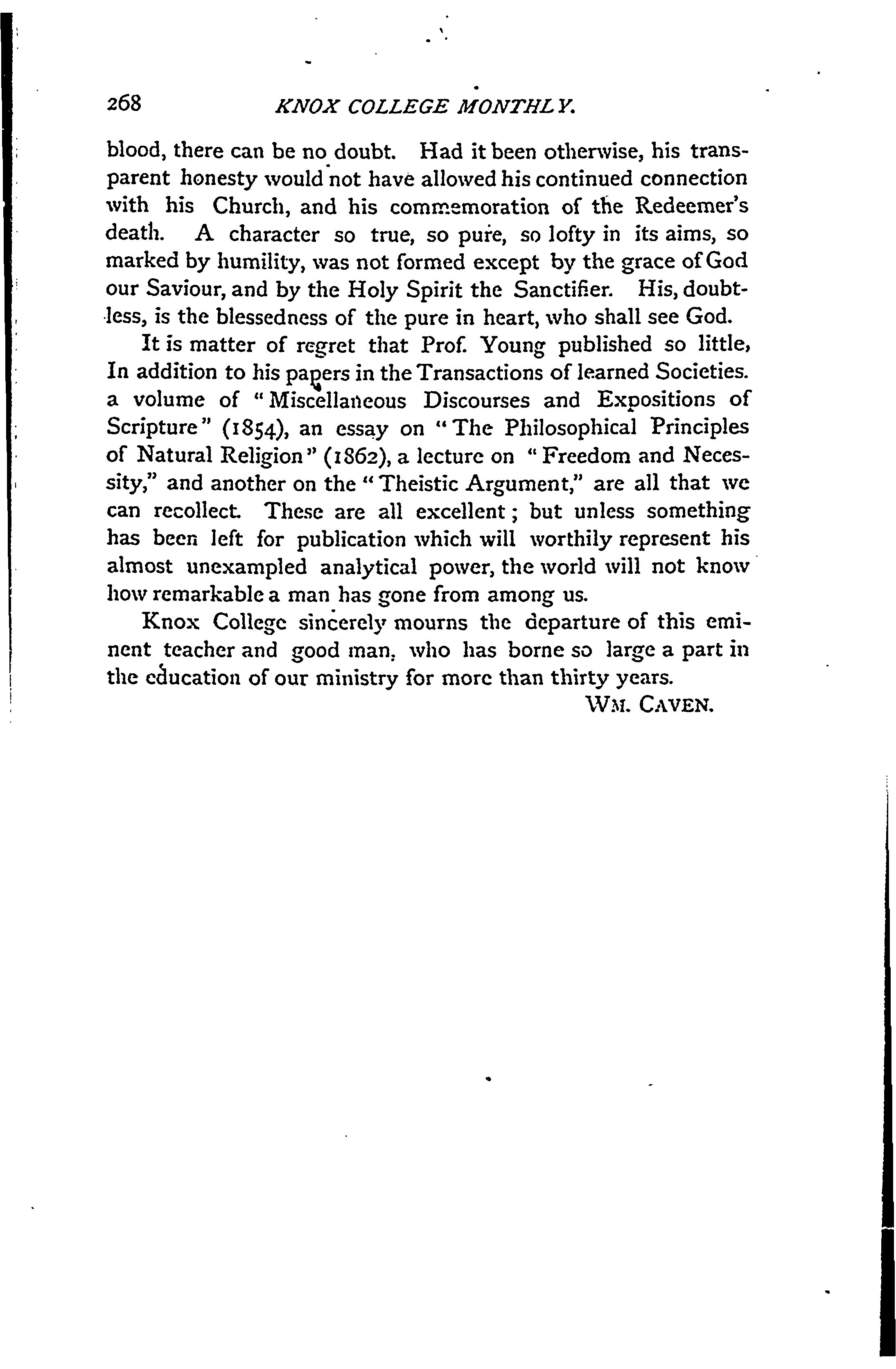 268 KNOX COLLEGE MONTHLY.

blood, there can be no doubt. Had it been otherwise, his transparent honesty would not have allowed his continued connection with his Church, and his commemoration of the Redeemer's death. A character so true, so pure, so lofty in its aims, so marked by humility, was not formed except by the grace of God our Saviour, and by the Holy Spirit the Sanctifier. His, doubtless, is the blessedness of the pure in heart, who shall see God.

It is matter of regret that Prof. Young published so little, In addition to his papers in the Transactions of learned Societies. a volume of "Miscellaneous Discourses and Expositions of Scripture" (1854), an essay on "The Philosophical Principles of Natural Religion" (1862), a lecture on "Freedom and Necessity," and another on the "Theistic Argument," are all that we can recollect. These are all excellent; but unless something has been left for publication which will worthily represent his almost unexampled analytical power, the world will not know how remarkable a man has gone from among us.

Knox College sincerely mourns the departure of this eminent teacher and good man, who has borne so large a part in the education of our ministry for more than thirty years.

WM. CAVEN.